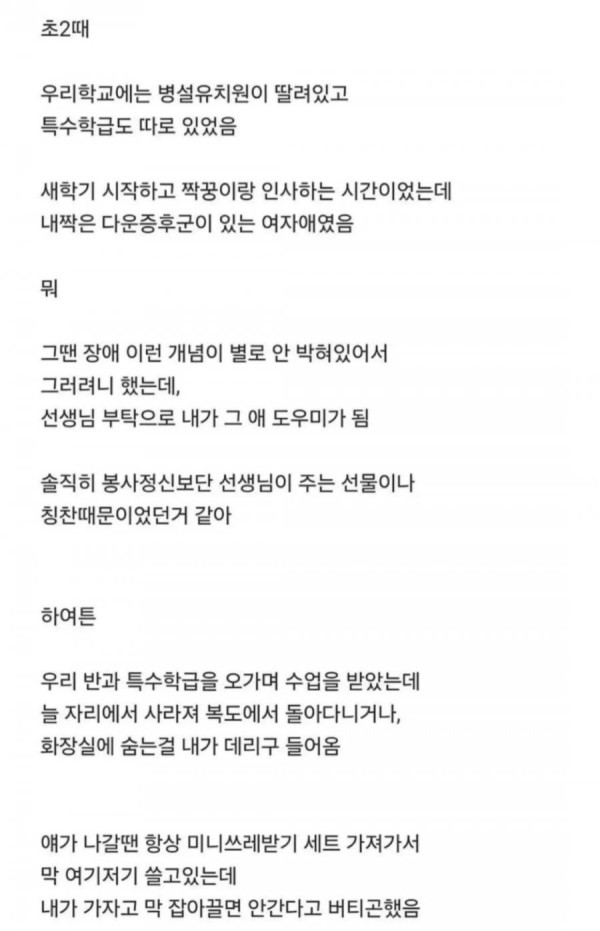 초2때

우리학교에는 병설유치원이 딸려있고
특수학급도 따로 있었음

새학기 시작하고 짝꿍이랑 인사하는 시간이었는데
내짝은 다운증후군이 있는 여자애였음

뭐

그땐 장애 이런 개념이 별로 안 박혀있어서
그러려니 했는데,
선생님 부탁으로 내가 그 애 도우미가 됨

솔직히 봉사정신보단 선생님이 주는 선물이나
칭찬때문이었던거 같아

하여튼

우리 반과 특수학급을 오가며 수업을 받았는데
늘 자리에서 사라져 복도에서 돌아다니거나,
화장실에 숨는걸 내가 데리구 들어옴

얘가 나갈땐 항상 미니쓰레받기 세트 가져가서
막 여기저기 쓸고있는데
내가 가자고 막 잡아끌면 안간다고 버티곤했음